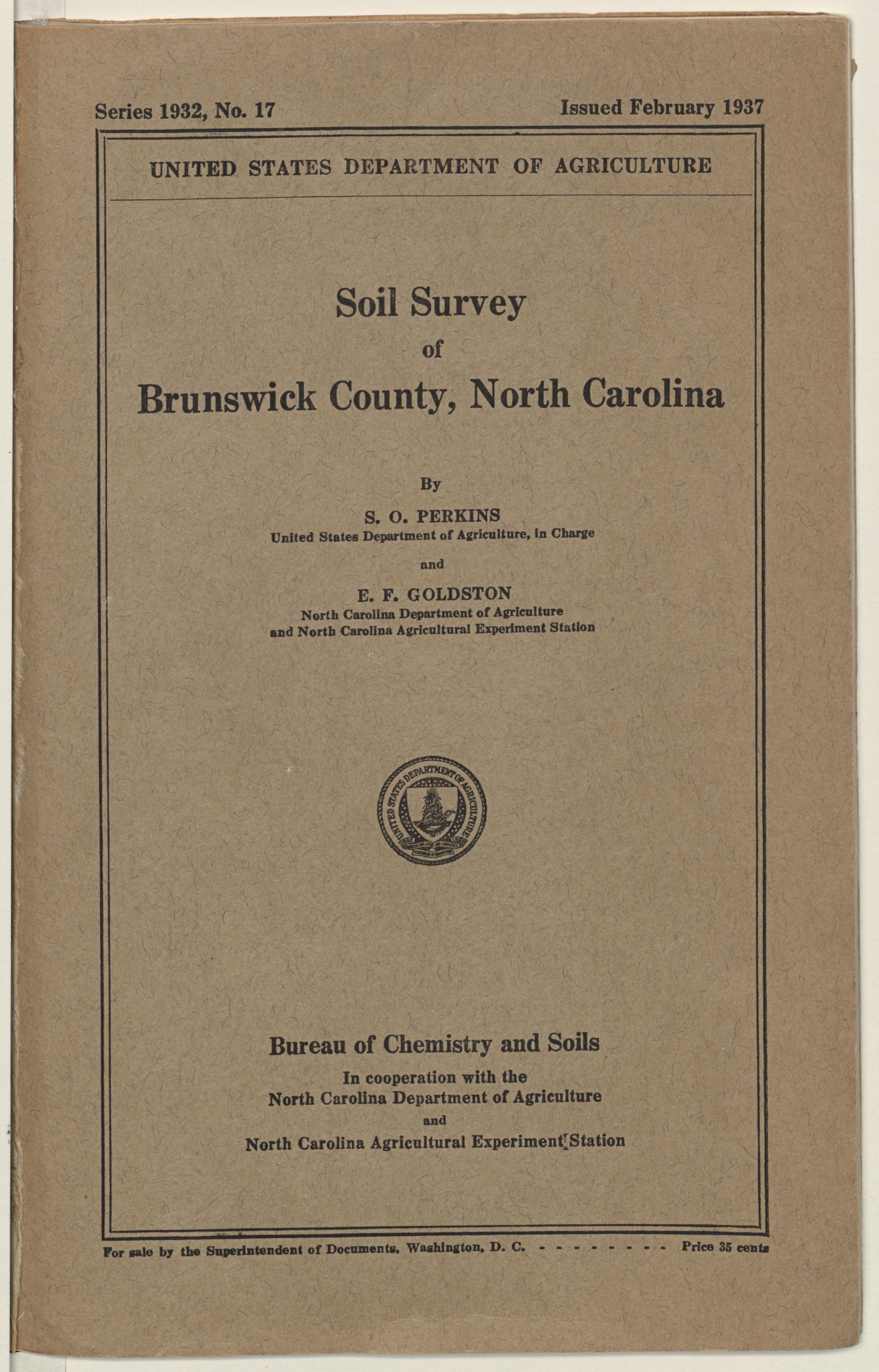 Series 1932, No. 17

Issued February 1937

UNITED STATES DEPARTMENT OF AGRICULTURE

Soil Survey of Brunswick County, North Carolina

By

S. O. PERKINS
United States Department of Agriculture, in Charge

and

E. F. GOLDSTON
North Carolina Department of Agriculture and North Carolina Agricultural Experiment Station

UNITED STATES DEPARTMENT OF AGRICULTURE

Bureau of Chemistry and Soils

In cooperation with the North Carolina Department of Agriculture and North Carolina Agricultural Experiment Station

For sale by the Superintendent of Documents, Washington, D. C. - - - - - - - - Price 35 cents